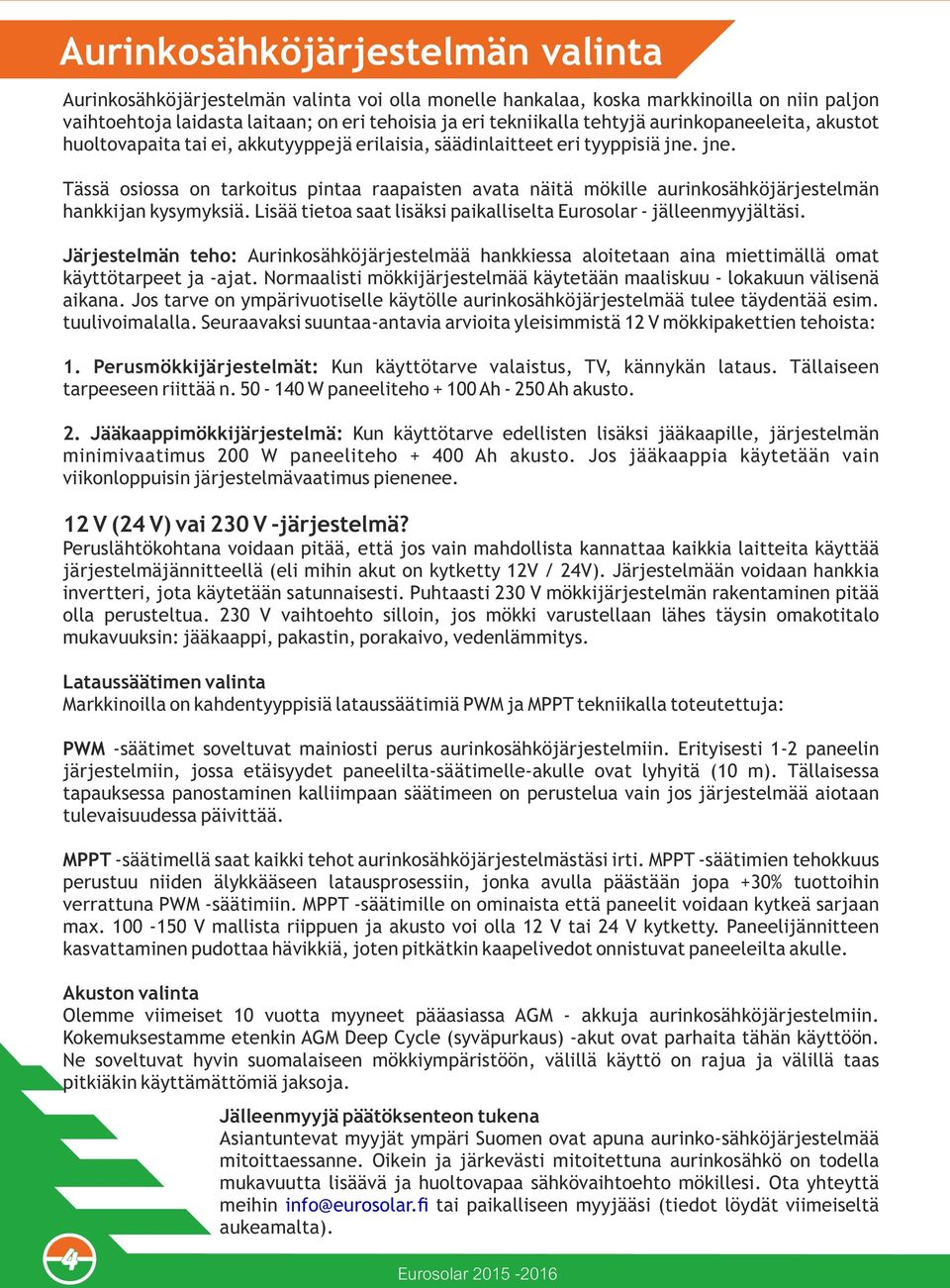 Aurinkosähköjärjestelmän valinta

Aurinkosähköjärjestelmän valinta voi olla monelle hankalaa, koska markkinoilla on niin paljon vaihtoehtoja laidasta laitaan; on eri tehoisia ja eri tekniikalla tehtyjä aurinkopaneeleita, akustot huoltovapaita tai ei, akkutyyppejä erilaisia, säädinlaitteet eri tyyppisiä jne. jne.

Tässä osiossa on tarkoitus pintaa raapaisten avata näitä mökille aurinkosähköjärjestelmän hankkijan kysymyksiä. Lisää tietoa saat lisäksi paikalliselta Eurosolar - jälleenmyyjältäsi.

Järjestelmän teho: Aurinkosähköjärjestelmää hankkiessa aloitetaan aina miettimällä omat käyttötarpeet ja -ajat. Normaalisti mökkijärjestelmää käytetään maaliskuu - lokakuun välisenä aikana. Jos tarve on ympärivuotiselle käytölle aurinkosähköjärjestelmää tulee täydentää esim. tuulivoimalalla. Seuraavaksi suuntaa-antavia arvioita yleisimmistä 12 V mökkipakettien tehoista:

1. Perusmökkijärjestelmät: Kun käyttötarve valaistus, TV, kännykän lataus. Tällaiseen tarpeeseen riittää n. 50 - 140 W paneeliteho + 100 Ah - 250 Ah akusto.

2. Jääkaappimökkijärjestelmä: Kun käyttötarve edellisten lisäksi jääkaapille, järjestelmän minimivaatimus 200 W paneeliteho + 400 Ah akusto. Jos jääkaappia käytetään vain viikonloppuisin järjestelmävaatimus pienenee.

12 V (24 V) vai 230 V -järjestelmä?
Peruslähtökohtana voidaan pitää, että jos vain mahdollista kannattaa kaikkia laitteita käyttää järjestelmäjännitteellä (eli mihin akut on kytketty 12V / 24V). Järjestelmään voidaan hankkia invertteri, jota käytetään satunnaisesti. Puhtaasti 230 V mökkijärjestelmän rakentaminen pitää olla perusteltua. 230 V vaihtoehto silloin, jos mökki varustellaan lähes täysin omakotitalo mukavuuksin: jääkaappi, pakastin, porakaivo, vedenlämmitys.

Lataussäätimen valinta
Markkinoilla on kahdentyyppisiä lataussäätimiä PWM ja MPPT tekniikalla toteutettuja:

PWM -säätimet soveltuvat mainiosti perus aurinkosähköjärjestelmiin. Erityisesti 1-2 paneelin järjestelmiin, jossa etäisyydet paneelilta-säätimelle-akulle ovat lyhyitä (10 m). Tällaisessa tapauksessa panostaminen kalliimpaan säätimeen on perustelua vain jos järjestelmää aiotaan tulevaisuudessa päivittää.

MPPT -säätimellä saat kaikki tehot aurinkosähköjärjestelmästäsi irti. MPPT -säätimien tehokkuus perustuu niiden älykkääseen latausprosessiin, jonka avulla päästään jopa +30% tuottoihin verrattuna PWM -säätimiin. MPPT -säätimille on ominaista että paneelit voidaan kytkeä sarjaan max. 100 -150 V mallista riippuen ja akusto voi olla 12 V tai 24 V kytketty. Paneelijännitteen kasvattaminen pudottaa hävikkiä, joten pitkätkin kaapelivedot onnistuvat paneeleilta akulle.

Akuston valinta
Olemme viimeiset 10 vuotta myyneet pääasiassa AGM - akkuja aurinkosähköjärjestelmiin. Kokemuksestamme etenkin AGM Deep Cycle (syväpurkaus) -akut ovat parhaita tähän käyttöön. Ne soveltuvat hyvin suomalaiseen mökkiympäristöön, välillä käyttö on rajua ja välillä taas pitkiäkin käyttämättömiä jaksoja.

Jälleenmyyjä päätöksenteon tukena
Asiantuntevat myyjät ympäri Suomen ovat apuna aurinko-sähköjärjestelmää mitoittaessanne. Oikein ja järkevästi mitoitettuna aurinkosähkö on todella mukavuutta lisäävä ja huoltovapaa sähkövaihtoehto mökillesi. Ota yhteyttä meihin info@eurosolar.fi tai paikalliseen myyjääsi (tiedot löydät viimeiseltä aukeamalta).

4

Eurosolar 2015 -2016